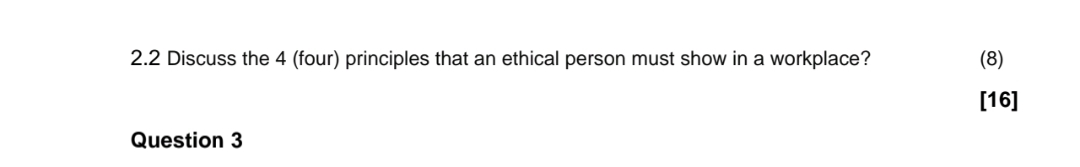 2.2 Discuss the 4 (four) principles that an ethical person must show in a workplace? (8)

[16]

Question 3